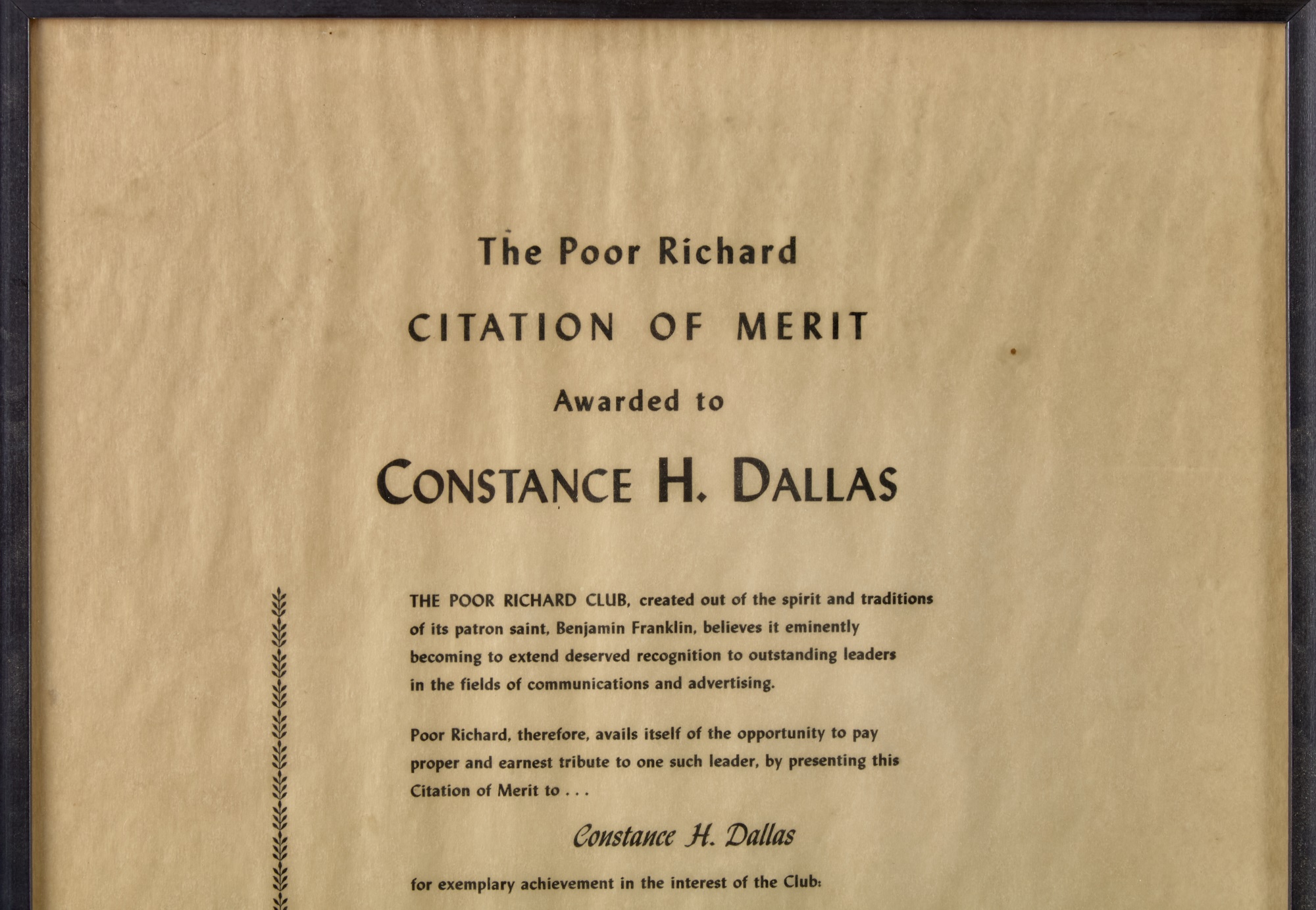 The Poor Richard

CITATION OF MERIT

Awarded to

CONSTANCE H. DALLAS

THE POOR RICHARD CLUB, created out of the spirit and traditions of its patron saint, Benjamin Franklin, believes it eminently becoming to extend deserved recognition to outstanding leaders in the fields of communications and advertising.

Poor Richard, therefore, avails itself of the opportunity to pay proper and earnest tribute to one such leader, by presenting this Citation of Merit to . . .

Constance H. Dallas

for exemplary achievement in the interest of the Club: